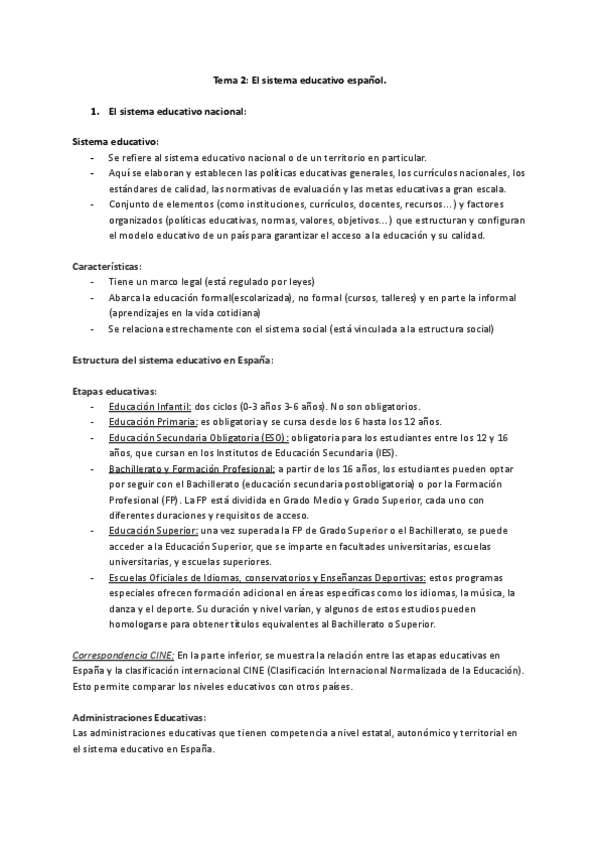 Tema 2: El sistema educativo español.

1. El sistema educativo nacional:

Sistema educativo:
- Se refiere al sistema educativo nacional o de un territorio en particular.
- Aquí se elaboran y establecen las políticas educativas generales, los currículos nacionales, los estándares de calidad, las normativas de evaluación y las metas educativas a gran escala.
- Conjunto de elementos (como instituciones, currículos, docentes, recursos…) y factores organizados (políticas educativas, normas, valores, objetivos…) que estructuran y configuran el modelo educativo de un país para garantizar el acceso a la educación y su calidad.

Características:
- Tiene un marco legal (está regulado por leyes)
- Abarca la educación formal(escolarizada), no formal (cursos, talleres) y en parte la informal (aprendizajes en la vida cotidiana)
- Se relaciona estrechamente con el sistema social (está vinculada a la estructura social)

Estructura del sistema educativo en España:

Etapas educativas:
- Educación Infantil: dos ciclos (0-3 años 3-6 años). No son obligatorios.
- Educación Primaria: es obligatoria y se cursa desde los 6 hasta los 12 años.
- Educación Secundaria Obligatoria (ESO): obligatoria para los estudiantes entre los 12 y 16 años, que cursan en los Institutos de Educación Secundaria (IES).
- Bachillerato y Formación Profesional: a partir de los 16 años, los estudiantes pueden optar por seguir con el Bachillerato (educación secundaria postobligatoria) o por la Formación Profesional (FP). La FP está dividida en Grado Medio y Grado Superior, cada uno con diferentes duraciones y requisitos de acceso.
- Educación Superior: una vez superada la FP de Grado Superior o el Bachillerato, se puede acceder a la Educación Superior, que se imparte en facultades universitarias, escuelas universitarias, y escuelas superiores.
- Escuelas Oficiales de Idiomas, conservatorios y Enseñanzas Deportivas: estos programas especiales ofrecen formación adicional en áreas específicas como los idiomas, la música, la danza y el deporte. Su duración y nivel varían, y algunos de estos estudios pueden homologarse para obtener títulos equivalentes al Bachillerato o Superior.

Correspondencia CINE: En la parte inferior, se muestra la relación entre las etapas educativas en España y la clasificación internacional CINE (Clasificación Internacional Normalizada de la Educación). Esto permite comparar los niveles educativos con otros países.

Administraciones Educativas:
Las administraciones educativas que tienen competencia a nivel estatal, autonómico y territorial en el sistema educativo en España.